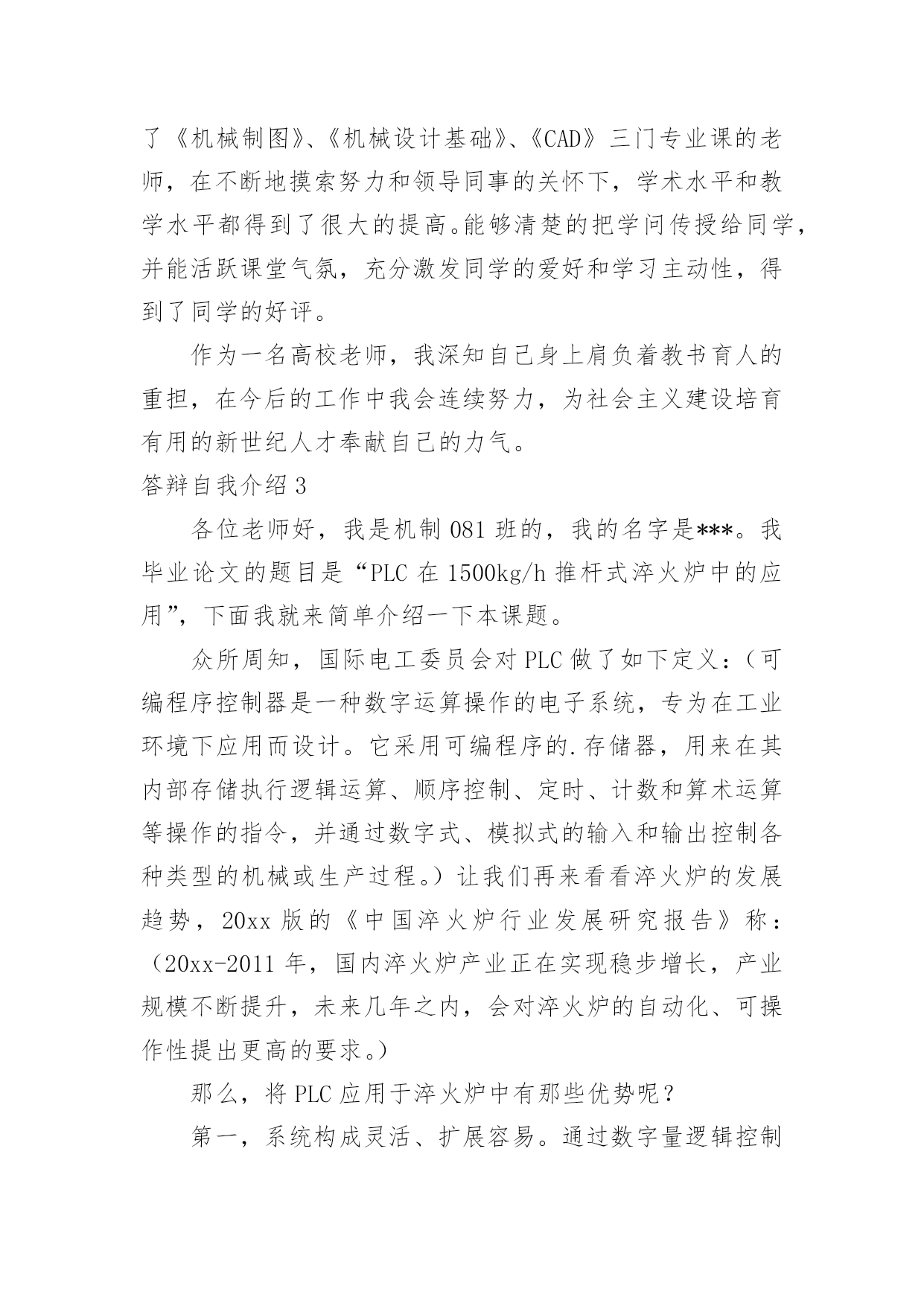 了《机械制图》、《机械设计基础》、《CAD》三门专业课的老师，在不断地摸索努力和领导同事的关怀下，学术水平和教学水平都得到了很大的提高。能够清楚的把学问传授给同学，并能活跃课堂气氛，充分激发同学的爱好和学习主动性，得到了同学的好评。

作为一名高校老师，我深知自己身上肩负着教书育人的重担，在今后的工作中我会连续努力，为社会主义建设培育有用的新世纪人才奉献自己的力气。

答辩自我介绍 3

各位老师好，我是机制 081 班的，我的名字是***。我毕业论文的题目是“PLC 在 1500kg/h 推杆式淬火炉中的应用”，下面我就来简单介绍一下本课题。

众所周知，国际电工委员会对 PLC 做了如下定义：（可编程序控制器是一种数字运算操作的电子系统，专为在工业环境下应用而设计。它采用可编程序的.存储器，用来在其内部存储执行逻辑运算、顺序控制、定时、计数和算术运算等操作的指令，并通过数字式、模拟式的输入和输出控制各种类型的机械或生产过程。）让我们再来看看淬火炉的发展趋势，20xx 版的《中国淬火炉行业发展研究报告》称：（20xx-2011 年，国内淬火炉产业正在实现稳步增长，产业规模不断提升，未来几年之内，会对淬火炉的自动化、可操作性提出更高的要求。）

那么，将 PLC 应用于淬火炉中有那些优势呢？

第一，系统构成灵活、扩展容易。通过数字量逻辑控制